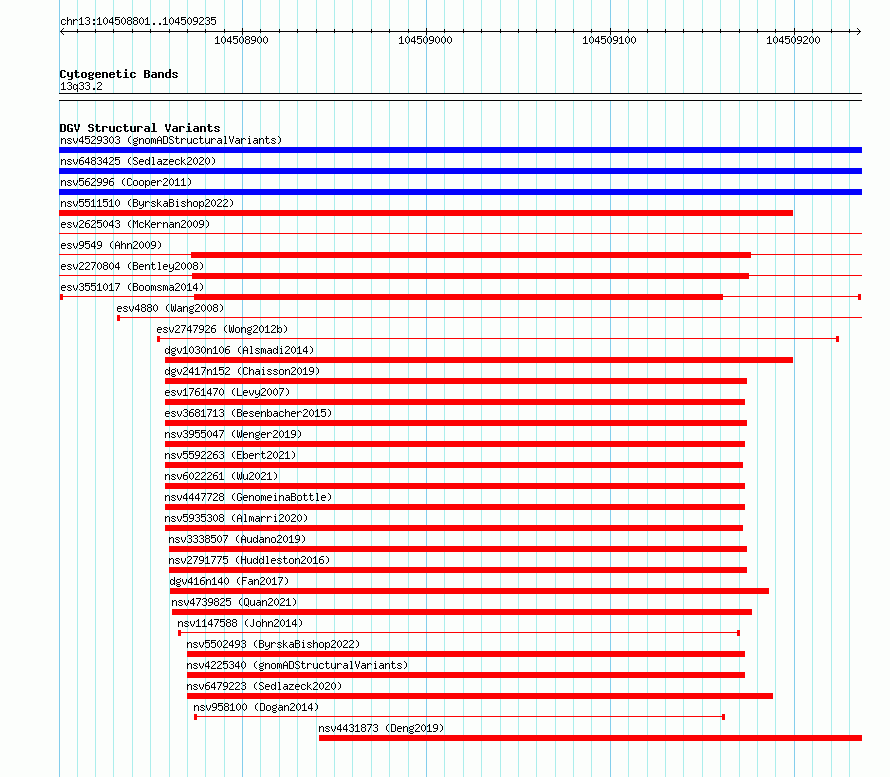 chr13:104508801..104509235

104508900 104509000 104509100 104509200

Cytogenetic Bands
13q33.2

DGV Structural Variants
nsv4529303 (gnomADStructuralVariants)
nsv6483425 (Sedlazeck2020)
nsv562996 (Cooper2011)
nsv5511510 (ByrskaBishop2022)
esv2625043 (McKernan2009)
esv9549 (Ahn2009)
esv2270804 (Bentley2008)
esv3551017 (Boomsma2014)
esv4880 (Wang2008)
esv2747926 (Wong2012b)
dgv1030n106 (Alsmadi2014)
dgv2417n152 (Chaisson2019)
esv1761470 (Levy2007)
esv3681713 (Besenbacher2015)
nsv3955047 (Wenger2019)
nsv5592263 (Ebert2021)
nsv6022261 (Wu2021)
nsv4447728 (GenomeinaBottle)
nsv5935308 (Almarri2020)
nsv3338507 (Audano2019)
nsv2791775 (Huddleston2016)
dgv416n140 (Fan2017)
nsv4739825 (Quan2021)
nsv1147588 (John2014)
nsv5502493 (ByrskaBishop2022)
nsv4225340 (gnomADStructuralVariants)
nsv6479223 (Sedlazeck2020)
nsv958100 (Dogan2014)
nsv4431873 (Deng2019)